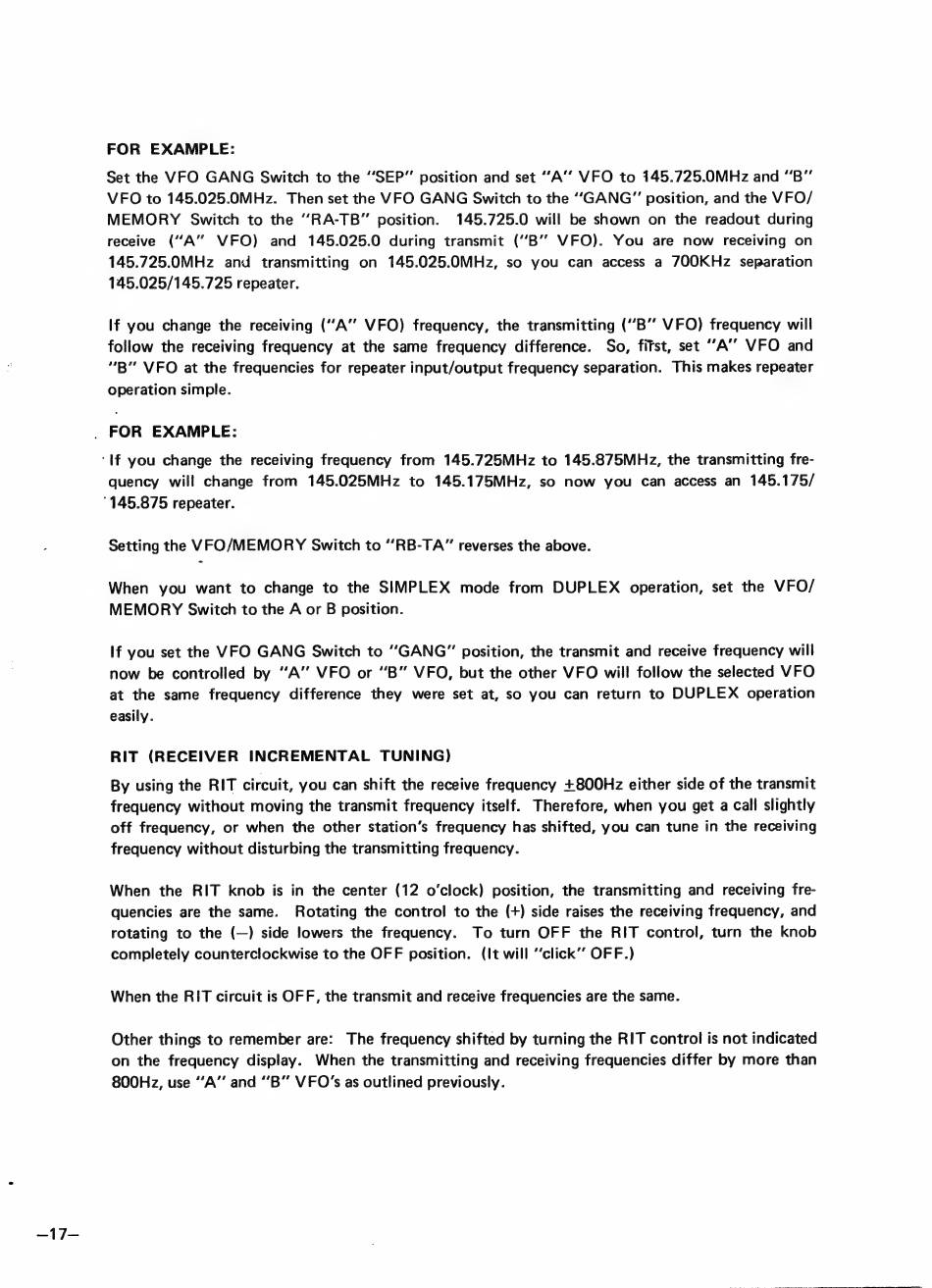 FOR EXAMPLE:

Set the VFO GANG Switch to the "SEP" position and set "A" VFO to 145.725.0MHz and "B" VFO to 145.025.0MHz. Then set the VFO GANG Switch to the "GANG" position, and the VFO/MEMORY Switch to the "RA-TB" position. 145.725.0 will be shown on the readout during receive ("A" VFO) and 145.025.0 during transmit ("B" VFO). You are now receiving on 145.725.0MHz and transmitting on 145.025.0MHz, so you can access a 700KHz separation 145.025/145.725 repeater.

If you change the receiving ("A" VFO) frequency, the transmitting ("B" VFO) frequency will follow the receiving frequency at the same frequency difference. So, first, set "A" VFO and "B" VFO at the frequencies for repeater input/output frequency separation. This makes repeater operation simple.

FOR EXAMPLE:

If you change the receiving frequency from 145.725MHz to 145.875MHz, the transmitting frequency will change from 145.025MHz to 145.175MHz, so now you can access an 145.175/145.875 repeater.

Setting the VFO/MEMORY Switch to "RB-TA" reverses the above.

When you want to change to the SIMPLEX mode from DUPLEX operation, set the VFO/MEMORY Switch to the A or B position.

If you set the VFO GANG Switch to "GANG" position, the transmit and receive frequency will now be controlled by "A" VFO or "B" VFO, but the other VFO will follow the selected VFO at the same frequency difference they were set at, so you can return to DUPLEX operation easily.

RIT (RECEIVER INCREMENTAL TUNING)

By using the RIT circuit, you can shift the receive frequency $\pm$800Hz either side of the transmit frequency without moving the transmit frequency itself. Therefore, when you get a call slightly off frequency, or when the other station's frequency has shifted, you can tune in the receiving frequency without disturbing the transmitting frequency.

When the RIT knob is in the center (12 o'clock) position, the transmitting and receiving frequencies are the same. Rotating the control to the (+) side raises the receiving frequency, and rotating to the (—) side lowers the frequency. To turn OFF the RIT control, turn the knob completely counterclockwise to the OFF position. (It will "click" OFF.)

When the RIT circuit is OFF, the transmit and receive frequencies are the same.

Other things to remember are: The frequency shifted by turning the RIT control is not indicated on the frequency display. When the transmitting and receiving frequencies differ by more than 800Hz, use "A" and "B" VFO's as outlined previously.

—17—